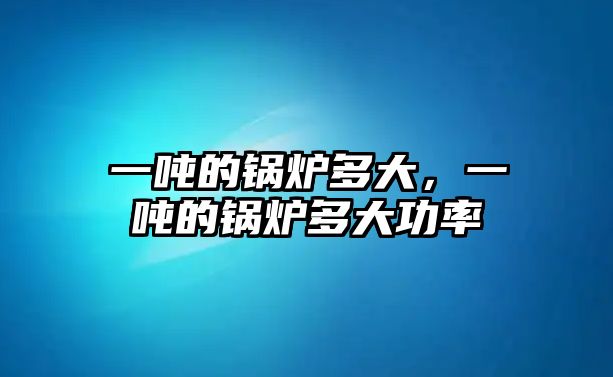 一吨的锅炉多大，一吨的锅炉多大功率